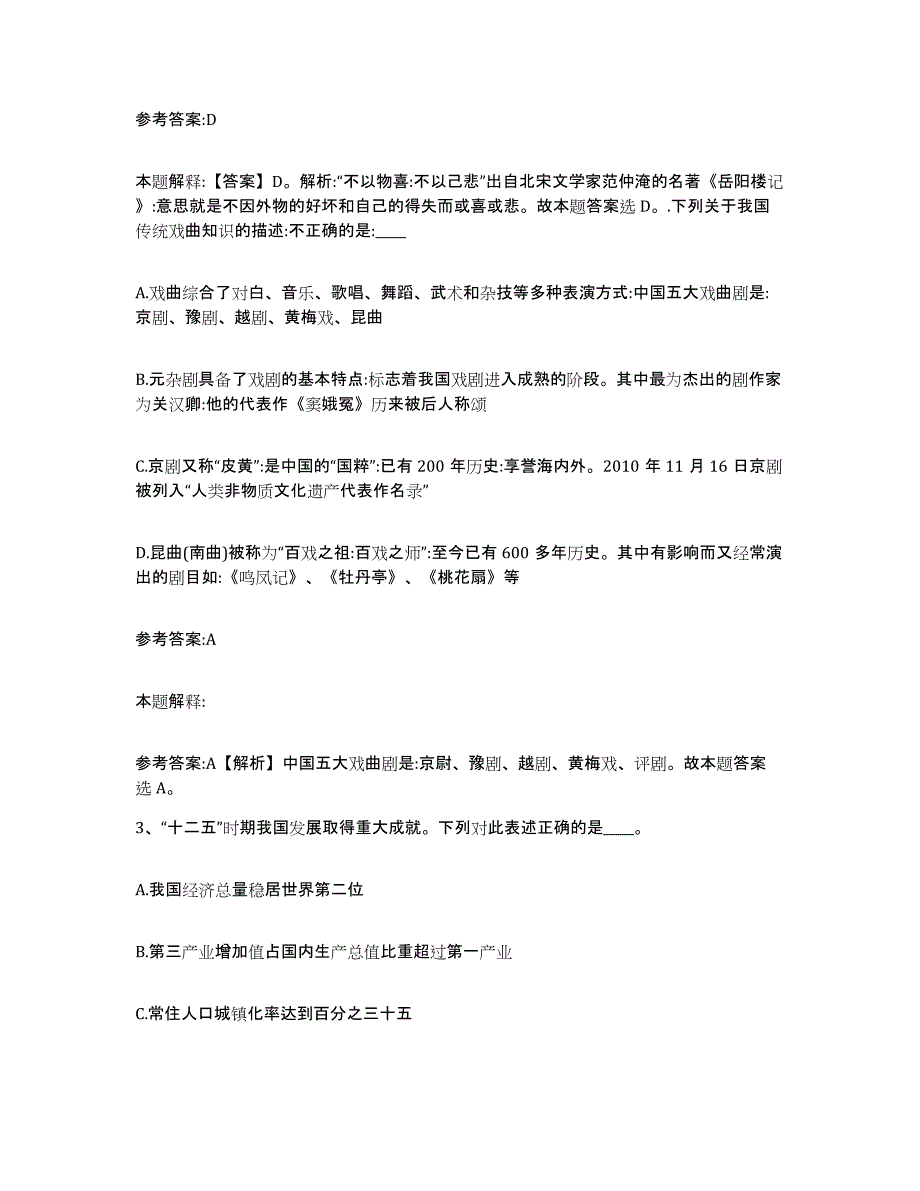 参考答案:D

本题解释:【答案】D。解析:“不以物喜:不以己悲”出自北宋文学家范仲淹的名著《岳阳楼记》:意思就是不因外物的好坏和自己的得失而或喜或悲。故本题答案选 D。.下列关于我国传统戏曲知识的描述:不正确的是:____

A.戏曲综合了对白、音乐、歌唱、舞蹈、武术和杂技等多种表演方式:中国五大戏曲剧是:京剧、豫剧、越剧、黄梅戏、昆曲

B.元杂剧具备了戏剧的基本特点:标志着我国戏剧进入成熟的阶段。其中最为杰出的剧作家为关汉卿:他的代表作《窦娥冤》历来被后人称颂

C.京剧又称“皮黄”:是中国的“国粹”:已有 200 年历史:享誉海内外。2010 年 11 月 16 日京剧被列入“人类非物质文化遗产代表作名录”

D.昆曲(南曲)被称为“百戏之祖:百戏之师”:至今已有 600 多年历史。其中有影响而又经常演出的剧目如:《鸣凤记》、《牡丹亭》、《桃花扇》等

参考答案:A

本题解释:

参考答案:A【解析】中国五大戏曲剧是:京尉、豫剧、越剧、黄梅戏、评剧。故本题答案选 A。

3、“十二五”时期我国发展取得重大成就。下列对此表述正确的是____。

A.我国经济总量稳居世界第二位

B.第三产业增加值占国内生产总值比重超过第一产业

C.常住人口城镇化率达到百分之三十五